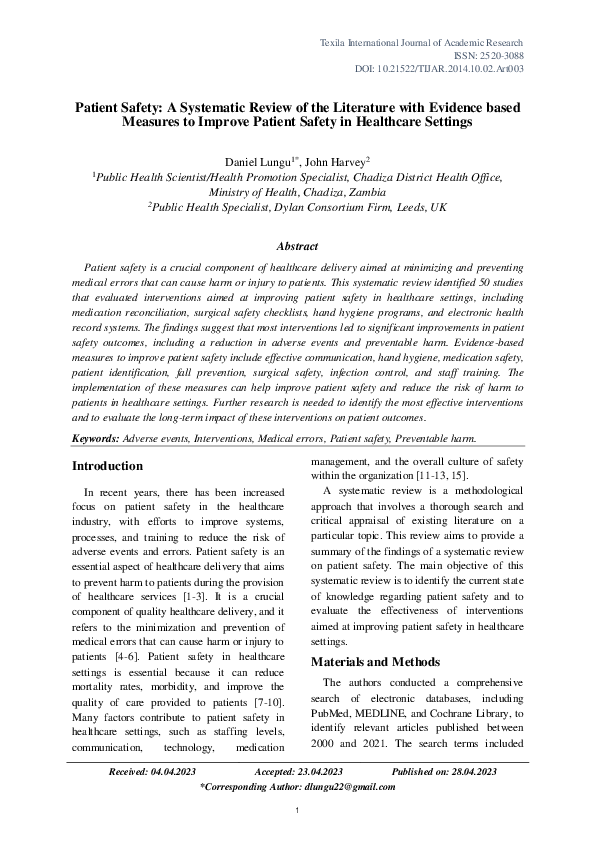 Texila International Journal of Academic Research
ISSN: 2520-3088
DOI: 10.21522/TIJAR.2014.10.02.Art003

Patient Safety: A Systematic Review of the Literature with Evidence based Measures to Improve Patient Safety in Healthcare Settings

Daniel Lungu$^{1*}$, John Harvey$^{2}$
$^{1}$Public Health Scientist/Health Promotion Specialist, Chadiza District Health Office, Ministry of Health, Chadiza, Zambia
$^{2}$Public Health Specialist, Dylan Consortium Firm, Leeds, UK

Abstract

Patient safety is a crucial component of healthcare delivery aimed at minimizing and preventing medical errors that can cause harm or injury to patients. This systematic review identified 50 studies that evaluated interventions aimed at improving patient safety in healthcare settings, including medication reconciliation, surgical safety checklists, hand hygiene programs, and electronic health record systems. The findings suggest that most interventions led to significant improvements in patient safety outcomes, including a reduction in adverse events and preventable harm. Evidence-based measures to improve patient safety include effective communication, hand hygiene, medication safety, patient identification, fall prevention, surgical safety, infection control, and staff training. The implementation of these measures can help improve patient safety and reduce the risk of harm to patients in healthcare settings. Further research is needed to identify the most effective interventions and to evaluate the long-term impact of these interventions on patient outcomes.

Keywords: Adverse events, Interventions, Medical errors, Patient safety, Preventable harm.

Introduction

In recent years, there has been increased focus on patient safety in the healthcare industry, with efforts to improve systems, processes, and training to reduce the risk of adverse events and errors. Patient safety is an essential aspect of healthcare delivery that aims to prevent harm to patients during the provision of healthcare services [1-3]. It is a crucial component of quality healthcare delivery, and it refers to the minimization and prevention of medical errors that can cause harm or injury to patients [4-6]. Patient safety in healthcare settings is essential because it can reduce mortality rates, morbidity, and improve the quality of care provided to patients [7-10]. Many factors contribute to patient safety in healthcare settings, such as staffing levels, communication, technology, medication management, and the overall culture of safety within the organization [11-13, 15].

A systematic review is a methodological approach that involves a thorough search and critical appraisal of existing literature on a particular topic. This review aims to provide a summary of the findings of a systematic review on patient safety. The main objective of this systematic review is to identify the current state of knowledge regarding patient safety and to evaluate the effectiveness of interventions aimed at improving patient safety in healthcare settings.

Materials and Methods

The authors conducted a comprehensive search of electronic databases, including PubMed, MEDLINE, and Cochrane Library, to identify relevant articles published between 2000 and 2021. The search terms included

Received: 04.04.2023 Accepted: 23.04.2023 Published on: 28.04.2023
*Corresponding Author: dlungu22@gmail.com

1